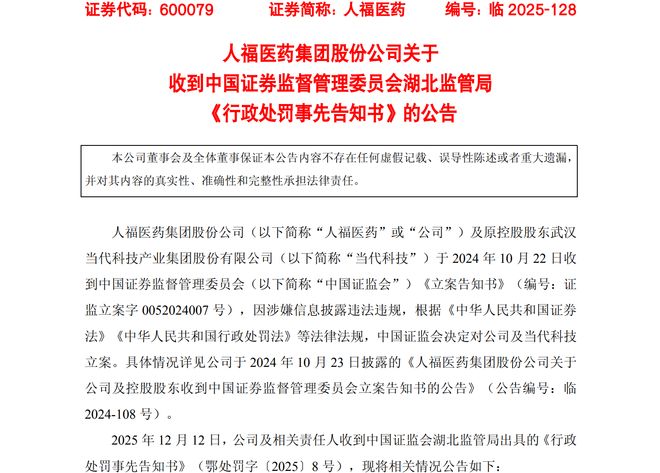 证券代码：600079　　证券简称：人福医药　　编号：临 2025-128

人福医药集团股份公司关于
收到中国证券监督管理委员会湖北监管局
《行政处罚事先告知书》的公告

本公司董事会及全体董事保证本公告内容不存在任何虚假记载、误导性陈述或者重大遗漏，并对其内容的真实性、准确性和完整性承担法律责任。

人福医药集团股份公司（以下简称“人福医药”或“公司”）及原控股股东武汉当代科技产业集团股份有限公司（以下简称“当代科技”）于 2024 年 10 月 22 日收到中国证券监督管理委员会（以下简称“中国证监会”）《立案告知书》（编号：证监立案字 0052024007 号），因涉嫌信息披露违法违规，根据《中华人民共和国证券法》《中华人民共和国行政处罚法》等法律法规，中国证监会决定对公司及当代科技立案。具体情况详见公司于 2024 年 10 月 23 日披露的《人福医药集团股份公司关于公司及控股股东收到中国证券监督管理委员会立案告知书的公告》（公告编号：临 2024-108 号）。

2025 年 12 月 12 日，公司及相关责任人收到中国证监会湖北监管局出具的《行政处罚事先告知书》（鄂处罚字〔2025〕8 号），现将相关情况公告如下：